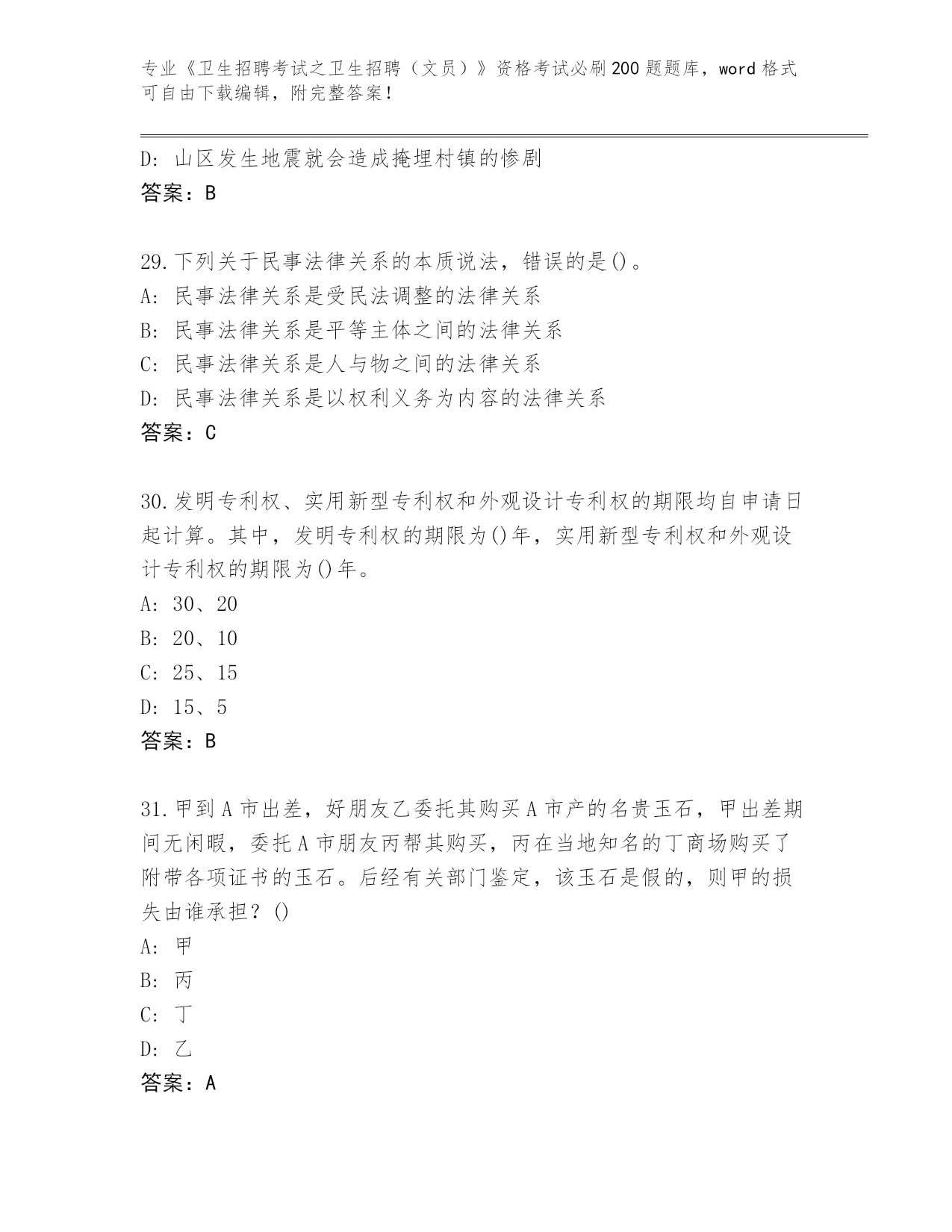 专业《卫生招聘考试之卫生招聘（文员）》资格考试必刷200题题库，word格式可自由下载编辑，附完整答案！

D: 山区发生地震就会造成掩埋村镇的惨剧
答案：B

29.下列关于民事法律关系的本质说法，错误的是()。
A: 民事法律关系是受民法调整的法律关系
B: 民事法律关系是平等主体之间的法律关系
C: 民事法律关系是人与物之间的法律关系
D: 民事法律关系是以权利义务为内容的法律关系
答案：C

30.发明专利权、实用新型专利权和外观设计专利权的期限均自申请日起计算。其中，发明专利权的期限为()年，实用新型专利权和外观设计专利权的期限为()年。
A: 30、20
B: 20、10
C: 25、15
D: 15、5
答案：B

31.甲到A市出差，好朋友乙委托其购买A市产的名贵玉石，甲出差期间无闲暇，委托A市朋友丙帮其购买，丙在当地知名的丁商场购买了附带各项证书的玉石。后经有关部门鉴定，该玉石是假的，则甲的损失由谁承担？()
A: 甲
B: 丙
C: 丁
D: 乙
答案：A